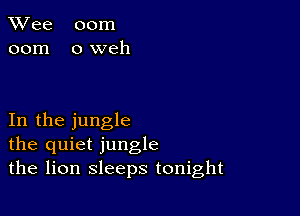 Wee oom
oom o weh

In the jungle
the quiet jungle
the lion sleeps tonight